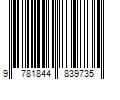 9 781844 839735